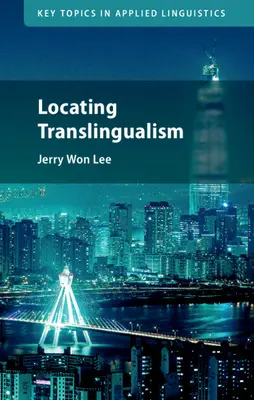 KEY TOPICS IN APPLIED LINGUISTICS

Locating Translingualism

Jerry Won Lee